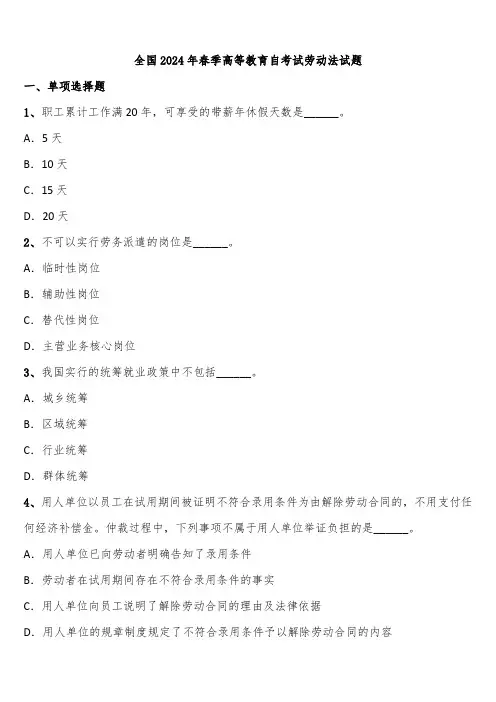 全国2024年春季高等教育自考试劳动法试题

一、单项选择题

1、职工累计工作满20年，可享受的带薪年休假天数是______。

A. 5天

B. 10天

C. 15天

D. 20天

2、不可以实行劳务派遣的岗位是______。

A. 临时性岗位

B. 辅助性岗位

C. 替代性岗位

D. 主营业务核心岗位

3、我国实行的统筹就业政策中不包括______。

A. 城乡统筹

B. 区域统筹

C. 行业统筹

D. 群体统筹

4、用人单位以员工在试用期间被证明不符合录用条件为由解除劳动合同的，不用支付任何经济补偿金。仲裁过程中，下列事项不属于用人单位举证负担的是______。

A. 用人单位已向劳动者明确告知了录用条件

B. 劳动者在试用期间存在不符合录用条件的事实

C. 用人单位向员工说明了解除劳动合同的理由及法律依据

D. 用人单位的规章制度规定了不符合录用条件予以解除劳动合同的内容